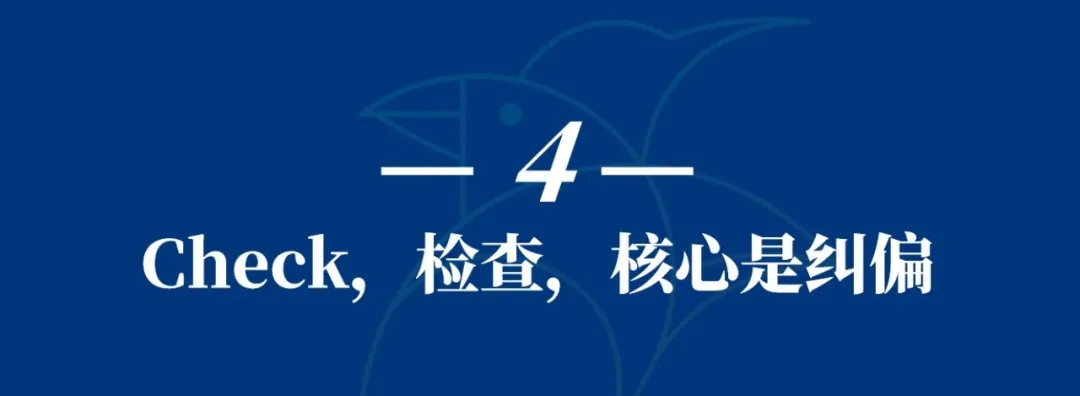 — 4 —

Check，检查，核心是纠偏